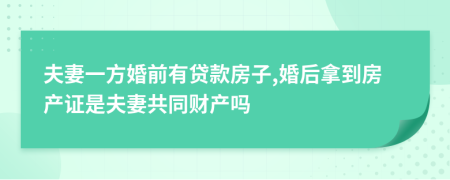 夫妻一方婚前有贷款房子,婚后拿到房产证是夫妻共同财产吗